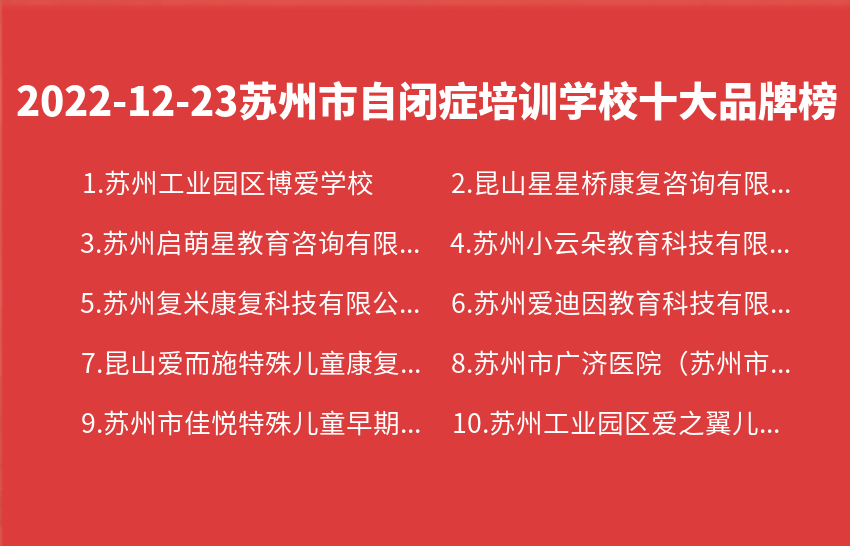 2022-12-23苏州市自闭症培训学校十大品牌榜

1.苏州工业园区博爱学校

2.昆山星星桥康复咨询有限...

3.苏州启萌星教育咨询有限...

4.苏州小云朵教育科技有限...

5.苏州复米康复科技有限公...

6.苏州爱迪因教育科技有限...

7.昆山爱而施特殊儿童康复...

8.苏州市广济医院（苏州市...

9.苏州市佳悦特殊儿童早期...

10.苏州工业园区爱之翼儿...